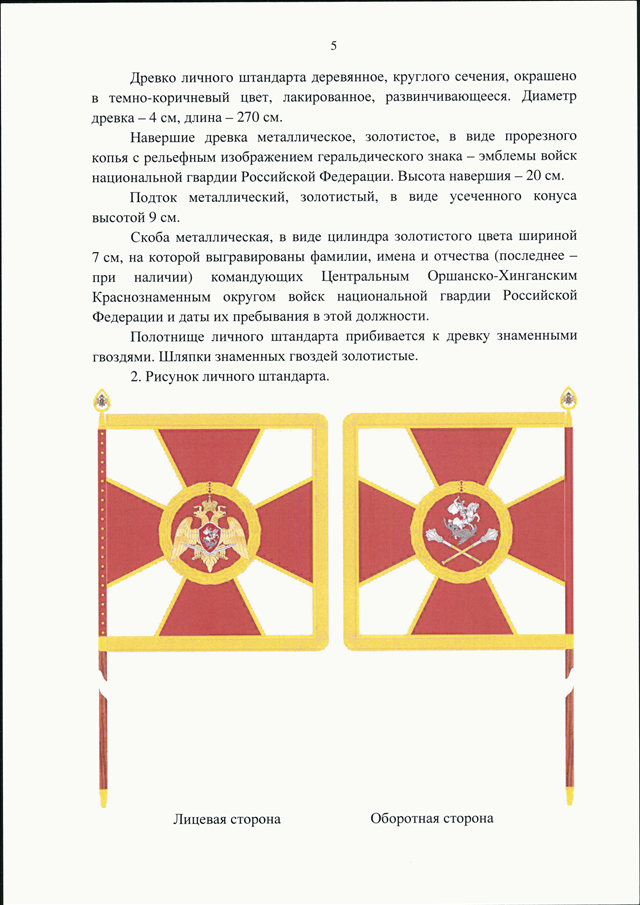 5

Древко личного штандарта деревянное, круглого сечения, окрашено в темно-коричневый цвет, лакированное, развинчивающееся. Диаметр древка – 4 см, длина – 270 см.

Навершие древка металлическое, золотистое, в виде прорезного копья с рельефным изображением геральдического знака – эмблемы войск национальной гвардии Российской Федерации. Высота навершия – 20 см.

Подток металлический, золотистый, в виде усеченного конуса высотой 9 см.

Скоба металлическая, в виде цилиндра золотистого цвета шириной 7 см, на которой выгравированы фамилии, имена и отчества (последнее – при наличии) командующих Центральным Оршанско-Хинганским Краснознаменным округом войск национальной гвардии Российской Федерации и даты их пребывания в этой должности.

Полотнище личного штандарта прибивается к древку знаменными гвоздями. Шляпки знаменных гвоздей золотистые.

2. Рисунок личного штандарта.

Лицевая сторона

Оборотная сторона